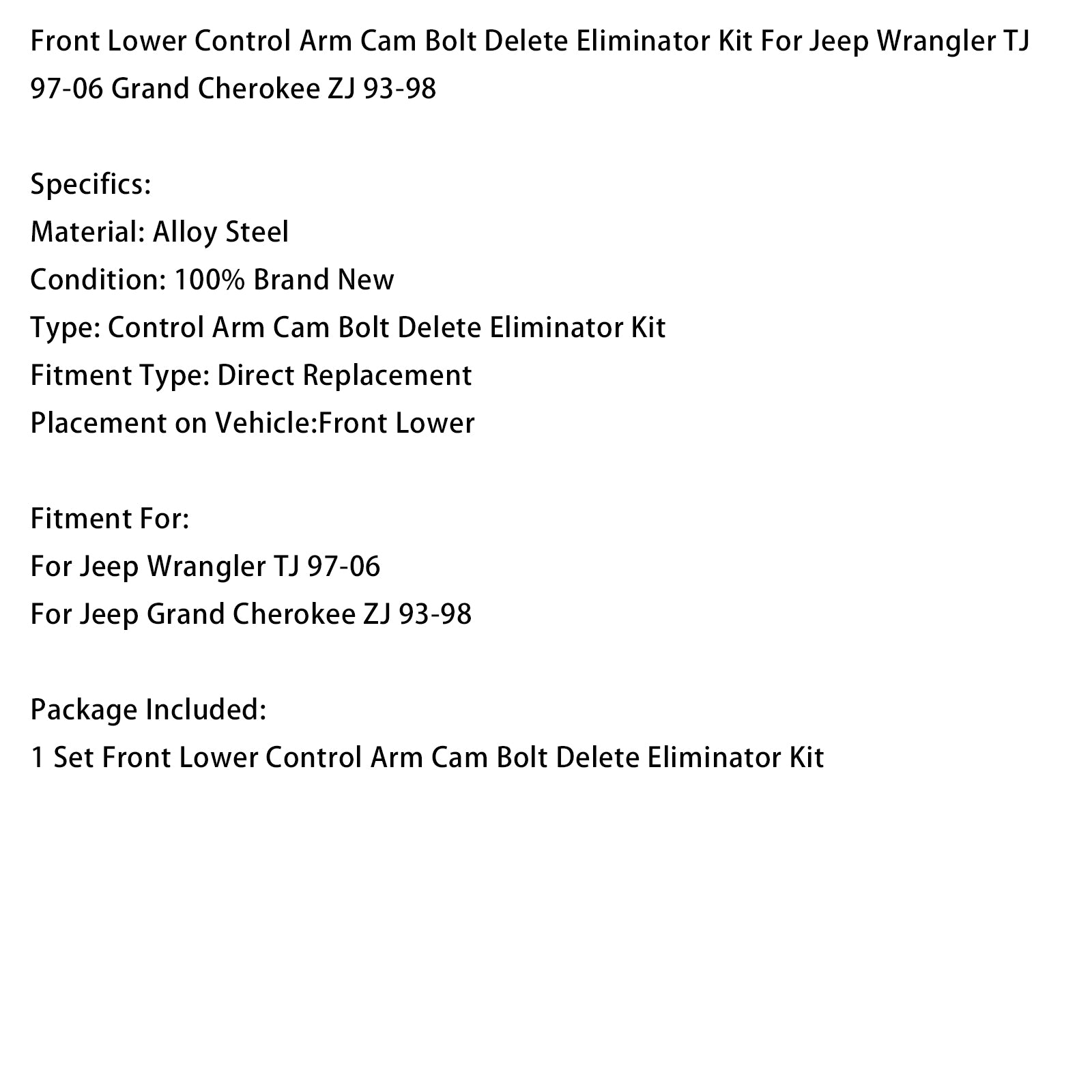 Front Lower Control Arm Cam Bolt Delete Eliminator Kit For Jeep Wrangler TJ 97-06 Grand Cherokee ZJ 93-98

Specifics:
Material: Alloy Steel
Condition: 100% Brand New
Type: Control Arm Cam Bolt Delete Eliminator Kit
Fitment Type: Direct Replacement
Placement on Vehicle:Front Lower

Fitment For:
For Jeep Wrangler TJ 97-06
For Jeep Grand Cherokee ZJ 93-98

Package Included:
1 Set Front Lower Control Arm Cam Bolt Delete Eliminator Kit